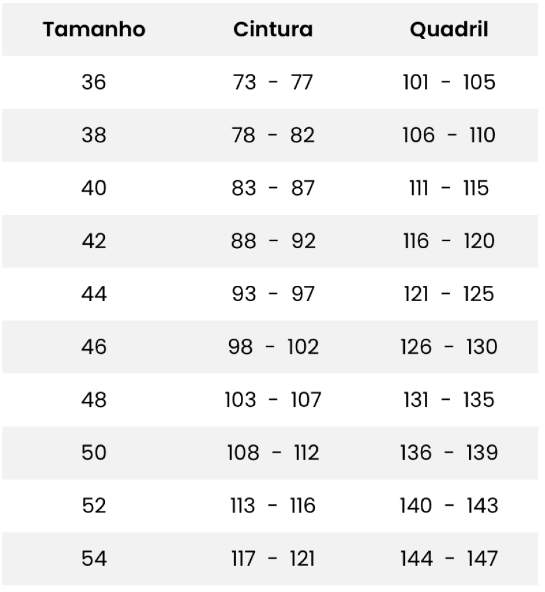 | Tamanho | Cintura | Quadril |
|---|---|---|
| 36 | 73 - 77 | 101 - 105 |
| 38 | 78 - 82 | 106 - 110 |
| 40 | 83 - 87 | 111 - 115 |
| 42 | 88 - 92 | 116 - 120 |
| 44 | 93 - 97 | 121 - 125 |
| 46 | 98 - 102 | 126 - 130 |
| 48 | 103 - 107 | 131 - 135 |
| 50 | 108 - 112 | 136 - 139 |
| 52 | 113 - 116 | 140 - 143 |
| 54 | 117 - 121 | 144 - 147 |